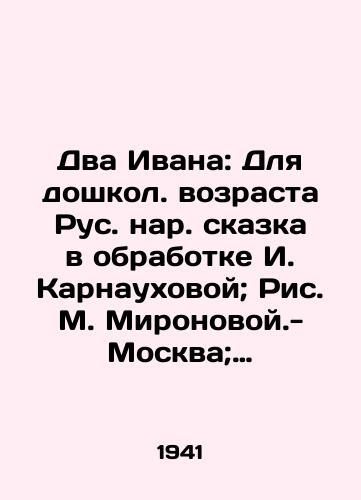 Два Ивана: Для дошкол. возраста Рус. нар. сказка в обработке И. Карнауховой; Рис. М. Мироновой.- Москва;...

1941